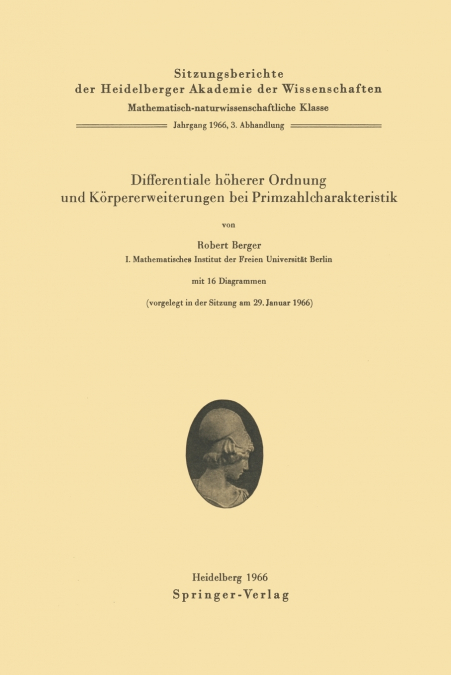 Sitzungsberichte
der Heidelberger Akademie der Wissenschaften
Mathematisch-naturwissenschaftliche Klasse
Jahrgang 1966, 3. Abhandlung

Differentiale höherer Ordnung
und Körpererweiterungen bei Primzahlcharakteristik

von

Robert Berger
I. Mathematisches Institut der Freien Universität Berlin

mit 16 Diagrammen

(vorgelegt in der Sitzung am 29. Januar 1966)

Heidelberg 1966
Springer-Verlag